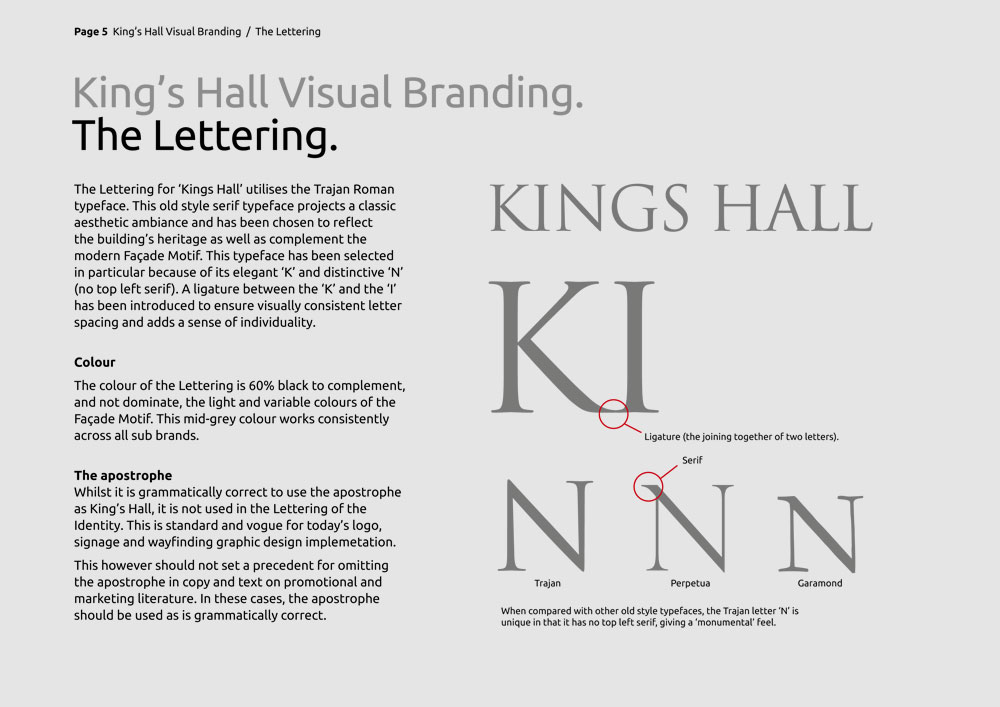 Page 5 King's Hall Visual Branding / The Lettering

King's Hall Visual Branding.
The Lettering.

The Lettering for 'Kings Hall' utilises the Trajan Roman typeface. This old style serif typeface projects a classic aesthetic ambiance and has been chosen to reflect the building's heritage as well as complement the modern Façade Motif. This typeface has been selected in particular because of its elegant 'K' and distinctive 'N' (no top left serif). A ligature between the 'K' and the 'I' has been introduced to ensure visually consistent letter spacing and adds a sense of individuality.

Colour

The colour of the Lettering is 60% black to complement, and not dominate, the light and variable colours of the Façade Motif. This mid-grey colour works consistently across all sub brands.

The apostrophe
Whilst it is grammatically correct to use the apostrophe as King's Hall, it is not used in the Lettering of the Identity. This is standard and vogue for today's logo, signage and wayfinding graphic design implemetation.

This however should not set a precedent for omitting the apostrophe in copy and text on promotional and marketing literature. In these cases, the apostrophe should be used as is grammatically correct.

KINGS HALL

KI

Ligature (the joining together of two letters).

Serif

N N N

Trajan Perpetua Garamond

When compared with other old style typefaces, the Trajan letter 'N' is unique in that it has no top left serif, giving a 'monumental' feel.